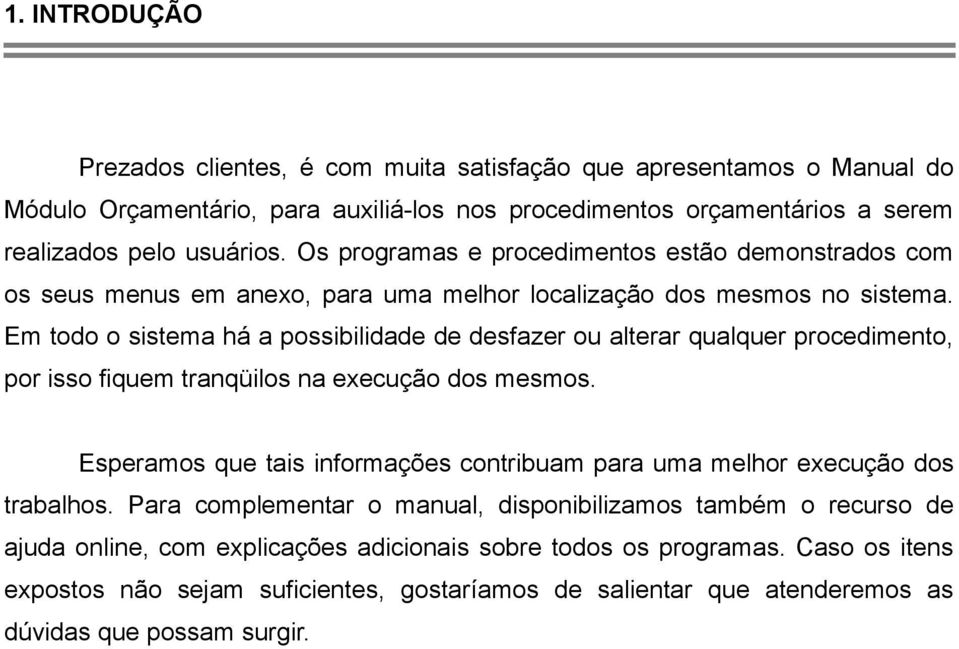 1. INTRODUÇÃO

Prezados clientes, é com muita satisfação que apresentamos o Manual do Módulo Orçamentário, para auxiliá-los nos procedimentos orçamentários a serem realizados pelo usuários. Os programas e procedimentos estão demonstrados com os seus menus em anexo, para uma melhor localização dos mesmos no sistema. Em todo o sistema há a possibilidade de desfazer ou alterar qualquer procedimento, por isso fiquem tranqüilos na execução dos mesmos.

Esperamos que tais informações contribuam para uma melhor execução dos trabalhos. Para complementar o manual, disponibilizamos também o recurso de ajuda online, com explicações adicionais sobre todos os programas. Caso os itens expostos não sejam suficientes, gostaríamos de salientar que atenderemos as dúvidas que possam surgir.